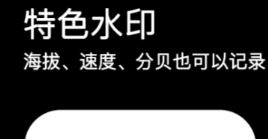 特色水印

海拔、速度、分贝也可以记录